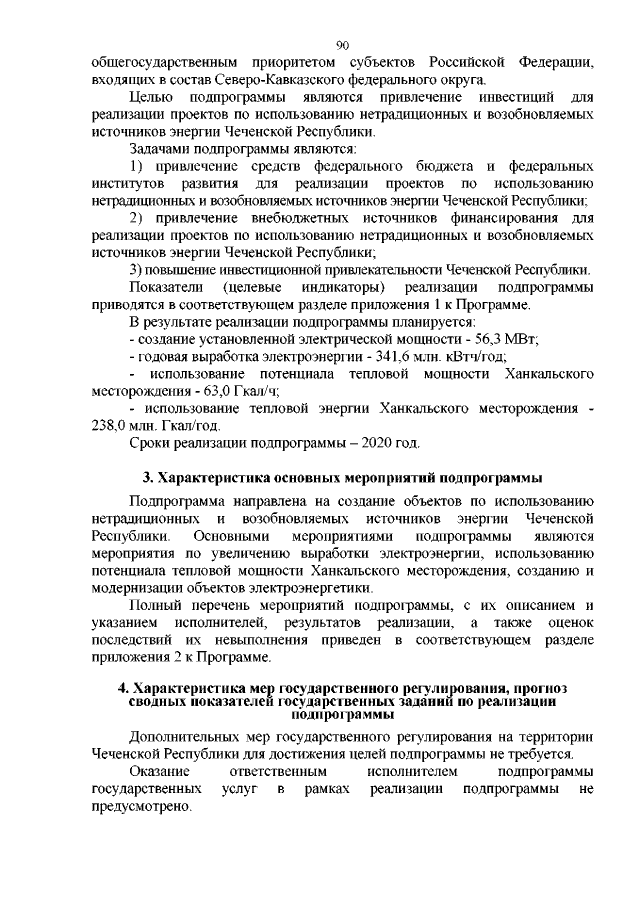 90

общегосударственным приоритетом субъектов Российской Федерации, входящих в состав Северо-Кавказского федерального округа.

Целью подпрограммы являются привлечение инвестиций для реализации проектов по использованию нетрадиционных и возобновляемых источников энергии Чеченской Республики.

Задачами подпрограммы являются:

1) привлечение средств федерального бюджета и федеральных институтов развития для реализации проектов по использованию нетрадиционных и возобновляемых источников энергии Чеченской Республики;

2) привлечение внебюджетных источников финансирования для реализации проектов по использованию нетрадиционных и возобновляемых источников энергии Чеченской Республики;

3) повышение инвестиционной привлекательности Чеченской Республики.

Показатели (целевые индикаторы) реализации подпрограммы приводятся в соответствующем разделе приложения 1 к Программе.

В результате реализации подпрограммы планируется:

- создание установленной электрической мощности - 56,3 МВт;

- годовая выработка электроэнергии - 341,6 млн. кВтч/год;

- использование потенциала тепловой мощности Ханкальского месторождения - 63,0 Гкал/ч;

- использование тепловой энергии Ханкальского месторождения - 238,0 млн. Гкал/год.

Сроки реализации подпрограммы – 2020 год.

3. Характеристика основных мероприятий подпрограммы

Подпрограмма направлена на создание объектов по использованию нетрадиционных и возобновляемых источников энергии Чеченской Республики. Основными мероприятиями подпрограммы являются мероприятия по увеличению выработки электроэнергии, использованию потенциала тепловой мощности Ханкальского месторождения, созданию и модернизации объектов электроэнергетики.

Полный перечень мероприятий подпрограммы, с их описанием и указанием исполнителей, результатов реализации, а также оценок последствий их невыполнения приведен в соответствующем разделе приложения 2 к Программе.

4. Характеристика мер государственного регулирования, прогноз сводных показателей государственных заданий по реализации подпрограммы

Дополнительных мер государственного регулирования на территории Чеченской Республики для достижения целей подпрограммы не требуется.

Оказание ответственным исполнителем подпрограммы государственных услуг в рамках реализации подпрограммы не предусмотрено.